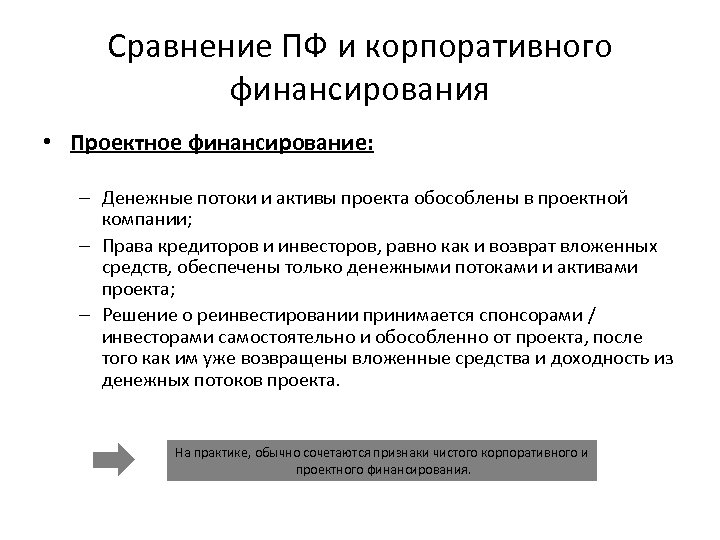 Сравнение ПФ и корпоративного финансирования

• Проектное финансирование:

– Денежные потоки и активы проекта обособлены в проектной компании;
– Права кредиторов и инвесторов, равно как и возврат вложенных средств, обеспечены только денежными потоками и активами проекта;
– Решение о реинвестировании принимается спонсорами / инвесторами самостоятельно и обособленно от проекта, после того как им уже возвращены вложенные средства и доходность из денежных потоков проекта.

На практике, обычно сочетаются признаки чистого корпоративного и проектного финансирования.